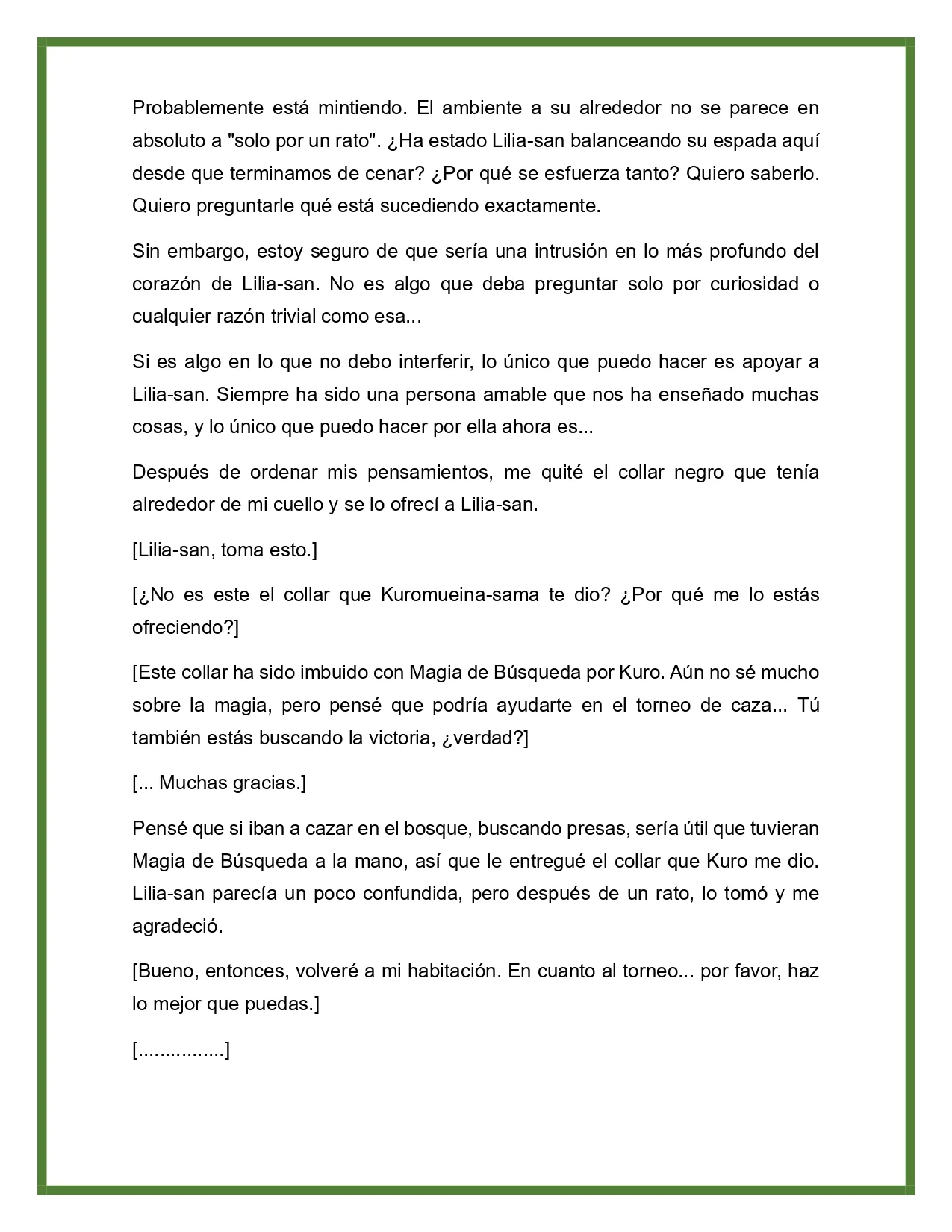 Probablemente está mintiendo. El ambiente a su alrededor no se parece en absoluto a "solo por un rato". ¿Ha estado Lilia-san balanceando su espada aquí desde que terminamos de cenar? ¿Por qué se esfuerza tanto? Quiero saberlo. Quiero preguntarle qué está sucediendo exactamente.

Sin embargo, estoy seguro de que sería una intrusión en lo más profundo del corazón de Lilia-san. No es algo que deba preguntar solo por curiosidad o cualquier razón trivial como esa...

Si es algo en lo que no debo interferir, lo único que puedo hacer es apoyar a Lilia-san. Siempre ha sido una persona amable que nos ha enseñado muchas cosas, y lo único que puedo hacer por ella ahora es...

Después de ordenar mis pensamientos, me quité el collar negro que tenía alrededor de mi cuello y se lo ofrecí a Lilia-san.

[Lilia-san, toma esto.]

[¿No es este el collar que Kuromueina-sama te dio? ¿Por qué me lo estás ofreciendo?]

[Este collar ha sido imbuido con Magia de Búsqueda por Kuro. Aún no sé mucho sobre la magia, pero pensé que podría ayudarte en el torneo de caza... Tú también estás buscando la victoria, ¿verdad?]

[... Muchas gracias.]

Pensé que si iban a cazar en el bosque, buscando presas, sería útil que tuvieran Magia de Búsqueda a la mano, así que le entregué el collar que Kuro me dio. Lilia-san parecía un poco confundida, pero después de un rato, lo tomó y me agradeció.

[Bueno, entonces, volveré a mi habitación. En cuanto al torneo... por favor, haz lo mejor que puedas.]

[................]